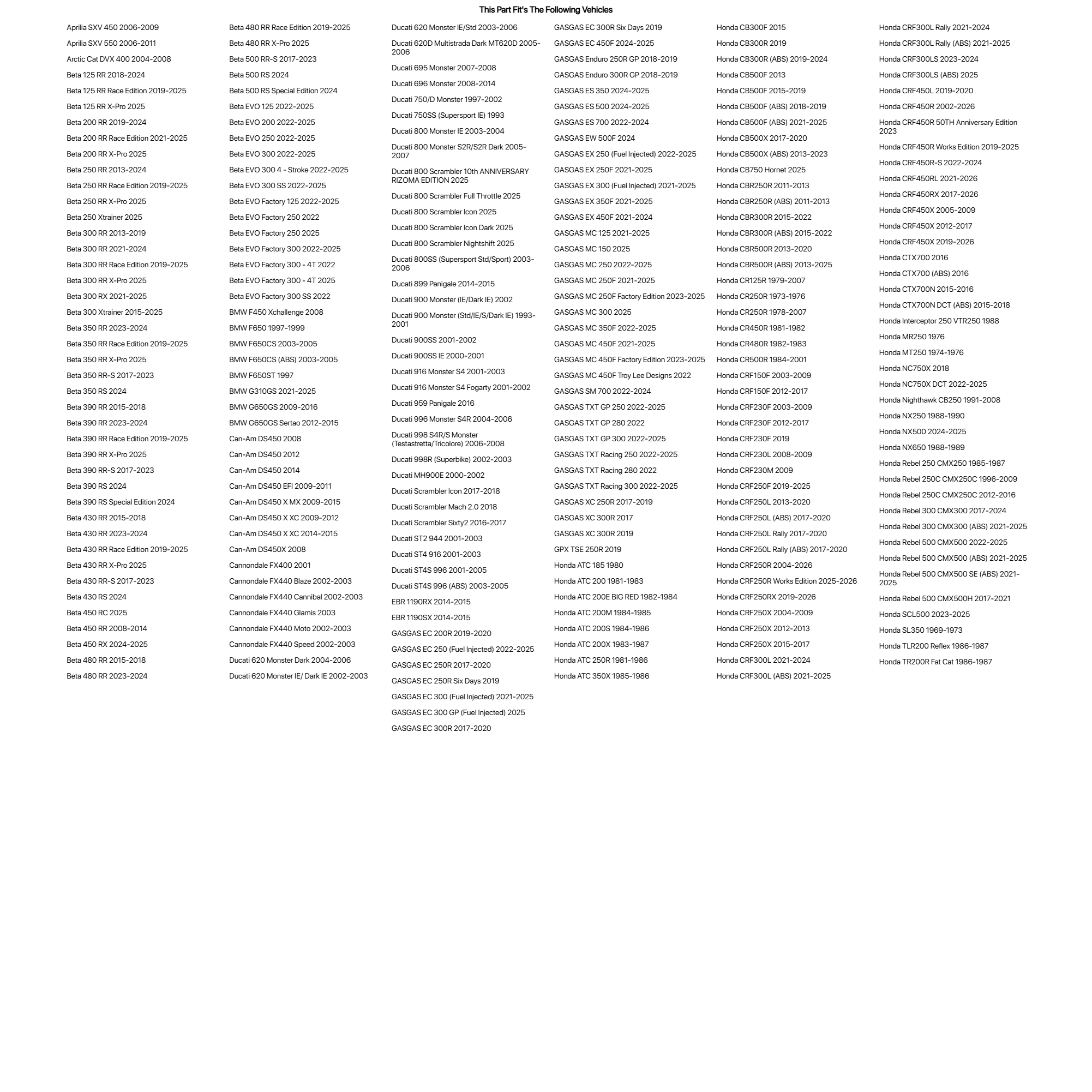 This Part Fit's The Following Vehicles

Aprilia SXV 450 2006-2009
Aprilia SXV 550 2006-2011
Arctic Cat DVX 400 2004-2008
Beta 125 RR 2018-2024
Beta 125 RR Race Edition 2019-2025
Beta 125 RR X-Pro 2025
Beta 200 RR 2019-2024
Beta 200 RR Race Edition 2021-2025
Beta 200 RR X-Pro 2025
Beta 250 RR 2013-2024
Beta 250 RR Race Edition 2019-2025
Beta 250 RR X-Pro 2025
Beta 250 Xtrainer 2025
Beta 300 RR 2013-2019
Beta 300 RR 2021-2024
Beta 300 RR Race Edition 2019-2025
Beta 300 RR X-Pro 2025
Beta 300 RX 2021-2025
Beta 300 Xtrainer 2015-2025
Beta 350 RR 2023-2024
Beta 350 RR Race Edition 2019-2025
Beta 350 RR X-Pro 2025
Beta 350 RR-S 2017-2023
Beta 350 RS 2024
Beta 390 RR 2015-2018
Beta 390 RR 2023-2024
Beta 390 RR Race Edition 2019-2025
Beta 390 RR X-Pro 2025
Beta 390 RR-S 2017-2023
Beta 390 RS 2024
Beta 390 RS Special Edition 2024
Beta 430 RR 2015-2018
Beta 430 RR 2023-2024
Beta 430 RR Race Edition 2019-2025
Beta 430 RR X-Pro 2025
Beta 430 RR-S 2017-2023
Beta 430 RS 2024
Beta 450 RC 2025
Beta 450 RR 2008-2014
Beta 450 RX 2024-2025
Beta 480 RR 2015-2018
Beta 480 RR 2023-2024

Beta 480 RR Race Edition 2019-2025
Beta 480 RR X-Pro 2025
Beta 500 RR-S 2017-2023
Beta 500 RS 2024
Beta 500 RS Special Edition 2024
Beta EVO 125 2022-2025
Beta EVO 200 2022-2025
Beta EVO 250 2022-2025
Beta EVO 300 2022-2025
Beta EVO 300 4 - Stroke 2022-2025
Beta EVO 300 SS 2022-2025
Beta EVO Factory 125 2022-2025
Beta EVO Factory 250 2022
Beta EVO Factory 250 2025
Beta EVO Factory 300 2022-2025
Beta EVO Factory 300 - 4T 2022
Beta EVO Factory 300 - 4T 2025
Beta EVO Factory 300 SS 2022
BMW F450 Xchallenge 2008
BMW F650 1997-1999
BMW F650CS 2003-2005
BMW F650CS (ABS) 2003-2005
BMW F650ST 1997
BMW G310GS 2021-2025
BMW G650GS 2009-2016
BMW G650GS Sertao 2012-2015
Can-Am DS450 2008
Can-Am DS450 2012
Can-Am DS450 2014
Can-Am DS450 EFI 2009-2011
Can-Am DS450 X MX 2009-2015
Can-Am DS450 X XC 2009-2012
Can-Am DS450 X XC 2014-2015
Can-Am DS450X 2008
Cannondale FX400 2001
Cannondale FX440 Blaze 2002-2003
Cannondale FX440 Cannibal 2002-2003
Cannondale FX440 Glamis 2003
Cannondale FX440 Moto 2002-2003
Cannondale FX440 Speed 2002-2003
Ducati 620 Monster Dark 2004-2006
Ducati 620 Monster IE/ Dark IE 2002-2003

Ducati 620 Monster IE/Std 2003-2006
Ducati 620D Multistrada Dark MT620D 2005-2006
Ducati 695 Monster 2007-2008
Ducati 696 Monster 2008-2014
Ducati 750/D Monster 1997-2002
Ducati 750SS (Supersport IE) 1993
Ducati 800 Monster IE 2003-2004
Ducati 800 Monster S2R/S2R Dark 2005-2007
Ducati 800 Scrambler 10th ANNIVERSARY RIZOMA EDITION 2025
Ducati 800 Scrambler Full Throttle 2025
Ducati 800 Scrambler Icon 2025
Ducati 800 Scrambler Icon Dark 2025
Ducati 800 Scrambler Nightshift 2025
Ducati 800SS (Supersport Std/Sport) 2003-2006
Ducati 899 Panigale 2014-2015
Ducati 900 Monster (IE/Dark IE) 2002
Ducati 900 Monster (Std/IE/S/Dark IE) 1993-2001
Ducati 900SS 2001-2002
Ducati 900SS IE 2000-2001
Ducati 916 Monster S4 2001-2003
Ducati 916 Monster S4 Fogarty 2001-2002
Ducati 959 Panigale 2016
Ducati 996 Monster S4R 2004-2006
Ducati 998 S4R/S Monster (Testastretta/Tricolore) 2006-2008
Ducati 998R (Superbike) 2002-2003
Ducati MH900E 2000-2002
Ducati Scrambler Icon 2017-2018
Ducati Scrambler Mach 2.0 2018
Ducati Scrambler Sixty2 2016-2017
Ducati ST2 944 2001-2003
Ducati ST4 916 2001-2003
Ducati ST4S 996 2001-2005
Ducati ST4S 996 (ABS) 2003-2005
EBR 1190RX 2014-2015
EBR 1190SX 2014-2015
GASGAS EC 200R 2019-2020
GASGAS EC 250 (Fuel Injected) 2022-2025
GASGAS EC 250R 2017-2020
GASGAS EC 250R Six Days 2019
GASGAS EC 300 (Fuel Injected) 2021-2025
GASGAS EC 300 GP (Fuel Injected) 2025
GASGAS EC 300R 2017-2020

GASGAS EC 300R Six Days 2019
GASGAS EC 450F 2024-2025
GASGAS Enduro 250R GP 2018-2019
GASGAS Enduro 300R GP 2018-2019
GASGAS ES 350 2024-2025
GASGAS ES 500 2024-2025
GASGAS ES 700 2022-2024
GASGAS EW 500F 2024
GASGAS EX 250 (Fuel Injected) 2022-2025
GASGAS EX 250F 2021-2025
GASGAS EX 300 (Fuel Injected) 2021-2025
GASGAS EX 350F 2021-2025
GASGAS EX 450F 2021-2024
GASGAS MC 125 2021-2025
GASGAS MC 150 2025
GASGAS MC 250 2022-2025
GASGAS MC 250F 2021-2025
GASGAS MC 250F Factory Edition 2023-2025
GASGAS MC 300 2025
GASGAS MC 350F 2022-2025
GASGAS MC 450F 2021-2025
GASGAS MC 450F Factory Edition 2023-2025
GASGAS MC 450F Troy Lee Designs 2022
GASGAS SM 700 2022-2024
GASGAS TXT GP 250 2022-2025
GASGAS TXT GP 280 2022
GASGAS TXT GP 300 2022-2025
GASGAS TXT Racing 250 2022-2025
GASGAS TXT Racing 280 2022
GASGAS TXT Racing 300 2022-2025
GASGAS XC 250R 2017-2019
GASGAS XC 300R 2017
GASGAS XC 300R 2019
GPX TSE 250R 2019
Honda ATC 185 1980
Honda ATC 200 1981-1983
Honda ATC 200E BIG RED 1982-1984
Honda ATC 200M 1984-1985
Honda ATC 200S 1984-1986
Honda ATC 200X 1983-1987
Honda ATC 250R 1981-1986
Honda ATC 350X 1985-1986

Honda CB300F 2015
Honda CB300R 2019
Honda CB300R (ABS) 2019-2024
Honda CB500F 2013
Honda CB500F 2015-2019
Honda CB500F (ABS) 2018-2019
Honda CB500F (ABS) 2021-2025
Honda CB500X 2017-2020
Honda CB500X (ABS) 2013-2023
Honda CB750 Hornet 2025
Honda CBR250R 2011-2013
Honda CBR250R (ABS) 2011-2013
Honda CBR300R 2015-2022
Honda CBR300R (ABS) 2015-2022
Honda CBR500R 2013-2020
Honda CBR500R (ABS) 2013-2025
Honda CR125R 1979-2007
Honda CR250R 1973-1976
Honda CR250R 1978-2007
Honda CR450R 1981-1982
Honda CR480R 1982-1983
Honda CR500R 1984-2001
Honda CRF150F 2003-2009
Honda CRF150F 2012-2017
Honda CRF230F 2003-2009
Honda CRF230F 2012-2017
Honda CRF230F 2019
Honda CRF230L 2008-2009
Honda CRF230M 2009
Honda CRF250F 2019-2025
Honda CRF250L 2013-2020
Honda CRF250L (ABS) 2017-2020
Honda CRF250L Rally 2017-2020
Honda CRF250L Rally (ABS) 2017-2020
Honda CRF250R 2004-2026
Honda CRF250R Works Edition 2025-2026
Honda CRF250RX 2019-2026
Honda CRF250X 2004-2009
Honda CRF250X 2012-2013
Honda CRF250X 2015-2017
Honda CRF300L 2021-2024
Honda CRF300L (ABS) 2021-2025

Honda CRF300L Rally 2021-2024
Honda CRF300L Rally (ABS) 2021-2025
Honda CRF300LS 2023-2024
Honda CRF300LS (ABS) 2025
Honda CRF450L 2019-2020
Honda CRF450R 2002-2026
Honda CRF450R 50TH Anniversary Edition 2023
Honda CRF450R Works Edition 2019-2025
Honda CRF450R-S 2022-2024
Honda CRF450RL 2021-2026
Honda CRF450RX 2017-2026
Honda CRF450X 2005-2009
Honda CRF450X 2012-2017
Honda CRF450X 2019-2026
Honda CTX700 2016
Honda CTX700 (ABS) 2016
Honda CTX700N 2015-2016
Honda CTX700N DCT (ABS) 2015-2018
Honda Interceptor 250 VTR250 1988
Honda MR250 1976
Honda MT250 1974-1976
Honda NC750X 2018
Honda NC750X DCT 2022-2025
Honda Nighthawk CB250 1991-2008
Honda NX250 1988-1990
Honda NX500 2024-2025
Honda NX650 1988-1989
Honda Rebel 250 CMX250 1985-1987
Honda Rebel 250C CMX250C 1996-2009
Honda Rebel 250C CMX250C 2012-2016
Honda Rebel 300 CMX300 2017-2024
Honda Rebel 300 CMX300 (ABS) 2021-2025
Honda Rebel 500 CMX500 2022-2025
Honda Rebel 500 CMX500 (ABS) 2021-2025
Honda Rebel 500 CMX500 SE (ABS) 2021-2025
Honda Rebel 500 CMX500H 2017-2021
Honda SCL500 2023-2025
Honda SL350 1969-1973
Honda TLR200 Reflex 1986-1987
Honda TR200R Fat Cat 1986-1987